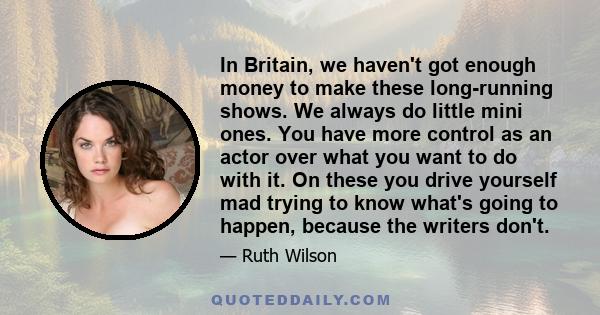 In Britain, we haven't got enough money to make these long-running shows. We always do little mini ones. You have more control as an actor over what you want to do with it. On these you drive yourself mad trying to know what's going to happen, because the writers don't.

— Ruth Wilson

QUOTEDDAILY.COM